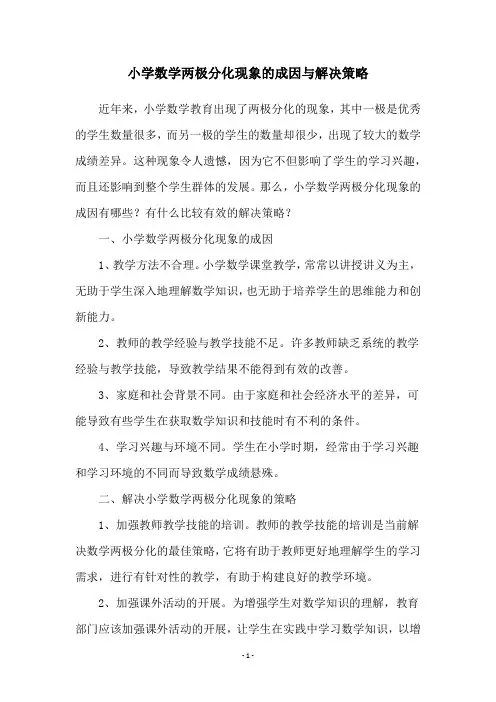 小学数学两极分化现象的成因与解决策略

近年来，小学数学教育出现了两极分化的现象，其中一极是优秀的学生数量很多，而另一极的学生的数量却很少，出现了较大的数学成绩差异。这种现象令人遗憾，因为它不但影响了学生的学习兴趣，而且还影响到整个学生群体的发展。那么，小学数学两极分化现象的成因有哪些？有什么比较有效的解决策略？

一、小学数学两极分化现象的成因

1、教学方法不合理。小学数学课堂教学，常常以讲授讲义为主，无助于学生深入地理解数学知识，也无助于培养学生的思维能力和创新能力。

2、教师的教学经验与教学技能不足。许多教师缺乏系统的教学经验与教学技能，导致教学结果不能得到有效的改善。

3、家庭和社会背景不同。由于家庭和社会经济水平的差异，可能导致有些学生在获取数学知识和技能时有不利的条件。

4、学习兴趣与环境不同。学生在小学时期，经常由于学习兴趣和学习环境的不同而导致数学成绩悬殊。

二、解决小学数学两极分化现象的策略

1、加强教师教学技能的培训。教师的教学技能的培训是当前解决数学两极分化的最佳策略，它将有助于教师更好地理解学生的学习需求，进行有针对性的教学，有助于构建良好的教学环境。

2、加强课外活动的开展。为增强学生对数学知识的理解，教育部门应该加强课外活动的开展，让学生在实践中学习数学知识，以增

- 1 -